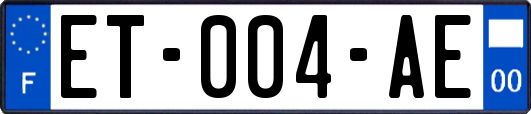 F

ET-004-AE

00